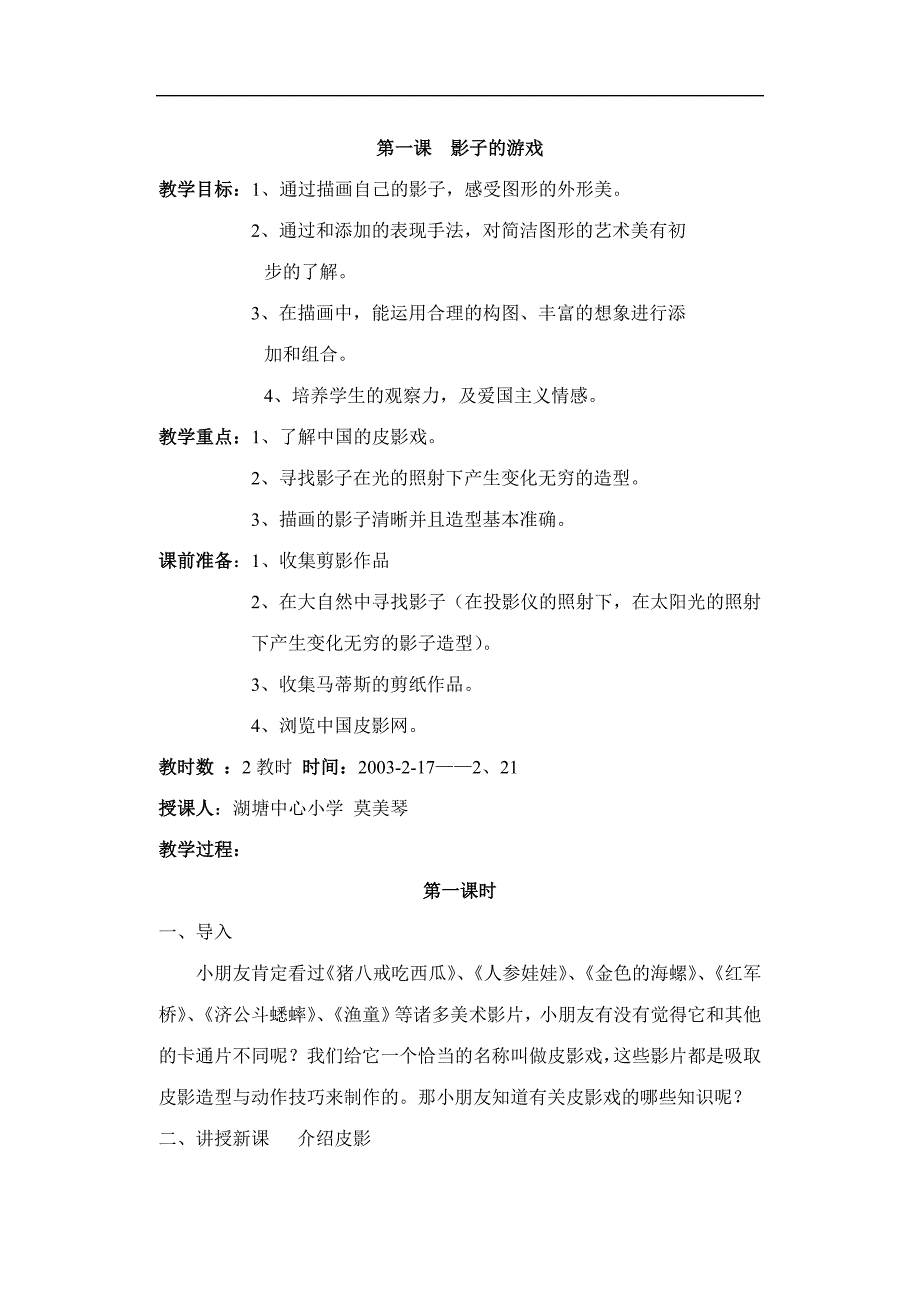 第一课 影子的游戏

教学目标：1、通过描画自己的影子，感受图形的外形美。

2、通过和添加的表现手法，对简洁图形的艺术美有初步的了解。

3、在描画中，能运用合理的构图、丰富的想象进行添加和组合。

4、培养学生的观察力，及爱国主义情感。

教学重点：1、了解中国的皮影戏。

2、寻找影子在光的照射下产生变化无穷的造型。

3、描画的影子清晰并且造型基本准确。

课前准备：1、收集剪影作品

2、在大自然中寻找影子（在投影仪的照射下，在太阳光的照射下产生变化无穷的影子造型）。

3、收集马蒂斯的剪纸作品。

4、浏览中国皮影网。

教时数 ：2 教时 时间：2003-2-17——2、21

授课人：湖塘中心小学 莫美琴

教学过程：

第一课时

一、导入

小朋友肯定看过《猪八戒吃西瓜》、《人参娃娃》、《金色的海螺》、《红军桥》、《济公斗蟋蟀》、《渔童》等诸多美术影片，小朋友有没有觉得它和其他的卡通片不同呢？我们给它一个恰当的名称叫做皮影戏，这些影片都是吸取皮影造型与动作技巧来制作的。那小朋友知道有关皮影戏的哪些知识呢？

二、讲授新课 介绍皮影